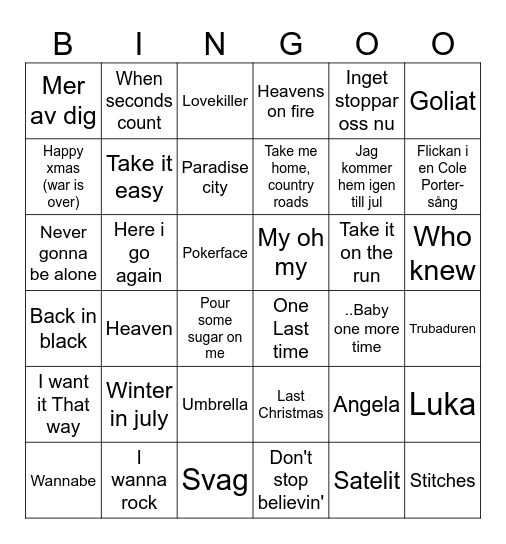 | B | I | N | G | O | O |
|---|---|---|---|---|---|
| Mer av dig | When seconds count | Lovekiller | Heavens on fire | Inget stoppar oss nu | Goliat |
| Happy xmas (war is over) | Take it easy | Paradise city | Take me home, country roads | Jag kommer hem igen till jul | Flickan i en Cole Porter-sång |
| Never gonna be alone | Here i go again | Pokerface | My oh my | Take it on the run | Who knew |
| Back in black | Heaven | Pour some sugar on me | One Last time | ..Baby one more time | Trubaduren |
| I want it That way | Winter in july | Umbrella | Last Christmas | Angela | Luka |
| Wannabe | I wanna rock | Svag | Don't stop believin' | Satelit | Stitches |